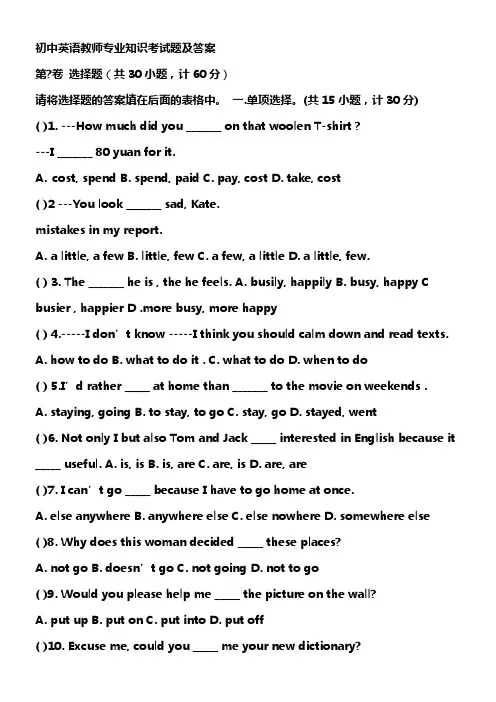 初中英语教师专业知识考试题及答案

第?卷 选择题（共 30 小题，计 60 分）

请将选择题的答案填在后面的表格中。 一.单项选择。(共 15 小题，计 30 分)

( )1. ---How much did you ______ on that woolen T-shirt ?

---I ______ 80 yuan for it.

A. cost, spend B. spend, paid C. pay, cost D. take, cost

( )2 ---You look ______ sad, Kate.

mistakes in my report.

A. a little, a few B. little, few C. a few, a little D. a little, few.

( ) 3. The ______ he is , the he feels. A. busily, happily B. busy, happy C busier , happier D .more busy, more happy

( ) 4.-----I don’t know -----I think you should calm down and read texts.

A. how to do B. what to do it . C. what to do D. when to do

( ) 5.I’d rather ____ at home than ______ to the movie on weekends .

A. staying, going B. to stay, to go C. stay, go D. stayed, went

( )6. Not only I but also Tom and Jack ____ interested in English because it ____ useful. A. is, is B. is, are C. are, is D. are, are

( )7. I can’t go ____ because I have to go home at once.

A. else anywhere B. anywhere else C. else nowhere D. somewhere else

( )8. Why does this woman decided ____ these places?

A. not go B. doesn’t go C. not going D. not to go

( )9. Would you please help me ____ the picture on the wall?

A. put up B. put on C. put into D. put off

( )10. Excuse me, could you ____ me your new dictionary?